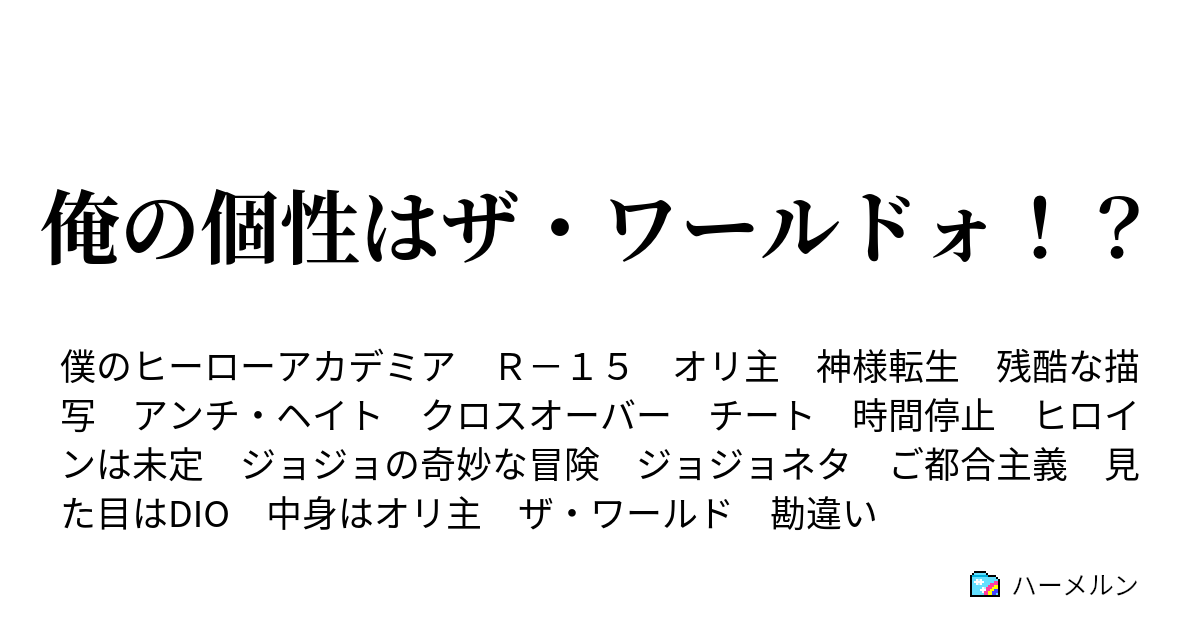 俺の個性はザ・ワールドォ！？

僕のヒーローアカデミア　Ｒ－１５　オリ主　神様転生　残酷な描写　アンチ・ヘイト　クロスオーバー　チート　時間停止　ヒロインは未定　ジョジョの奇妙な冒険　ジョジョネタ　ご都合主義　見た目はDIO　中身はオリ主　ザ・ワールド　勘違い

ハーメルン